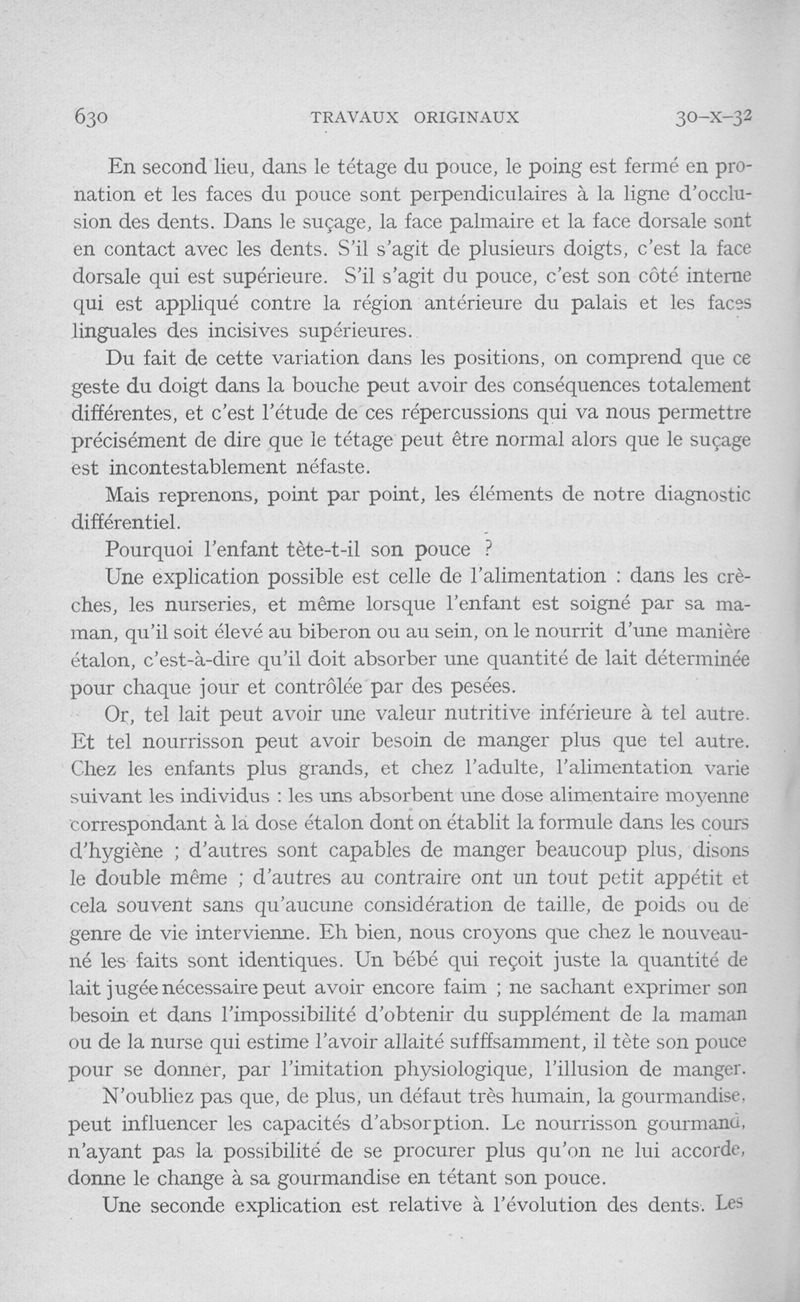 630 TRAVAUX ORIGINAUX 30-X-32

En second lieu, dans le tétage du pouce, le poing est fermé en pronation et les faces du pouce sont perpendiculaires à la ligne d'occlusion des dents. Dans le suçage, la face palmaire et la face dorsale sont en contact avec les dents. S'il s'agit de plusieurs doigts, c'est la face dorsale qui est supérieure. S'il s'agit du pouce, c'est son côté interne qui est appliqué contre la région antérieure du palais et les faces linguales des incisives supérieures.

Du fait de cette variation dans les positions, on comprend que ce geste du doigt dans la bouche peut avoir des conséquences totalement différentes, et c'est l'étude de ces répercussions qui va nous permettre précisément de dire que le tétage peut être normal alors que le suçage est incontestablement néfaste.

Mais reprenons, point par point, les éléments de notre diagnostic différentiel.

Pourquoi l'enfant tète-t-il son pouce ?

Une explication possible est celle de l'alimentation : dans les crèches, les nurseries, et même lorsque l'enfant est soigné par sa maman, qu'il soit élevé au biberon ou au sein, on le nourrit d'une manière étalon, c'est-à-dire qu'il doit absorber une quantité de lait déterminée pour chaque jour et contrôlée par des pesées.

Or, tel lait peut avoir une valeur nutritive inférieure à tel autre. Et tel nourrisson peut avoir besoin de manger plus que tel autre. Chez les enfants plus grands, et chez l'adulte, l'alimentation varie suivant les individus : les uns absorbent une dose alimentaire moyenne correspondant à la dose étalon dont on établit la formule dans les cours d'hygiène ; d'autres sont capables de manger beaucoup plus, disons le double même ; d'autres au contraire ont un tout petit appétit et cela souvent sans qu'aucune considération de taille, de poids ou de genre de vie intervienne. Eh bien, nous croyons que chez le nouveau-né les faits sont identiques. Un bébé qui reçoit juste la quantité de lait jugée nécessaire peut avoir encore faim ; ne sachant exprimer son besoin et dans l'impossibilité d'obtenir du supplément de la maman ou de la nurse qui estime l'avoir allaité sufffsamment, il tète son pouce pour se donner, par l'imitation physiologique, l'illusion de manger.

N'oubliez pas que, de plus, un défaut très humain, la gourmandise, peut influencer les capacités d'absorption. Le nourrisson gourmand, n'ayant pas la possibilité de se procurer plus qu'on ne lui accorde, donne le change à sa gourmandise en tétant son pouce.

Une seconde explication est relative à l'évolution des dents. Les